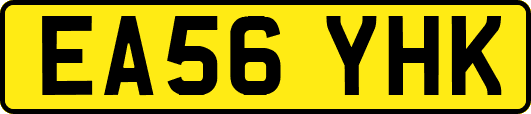 EA56 YHK